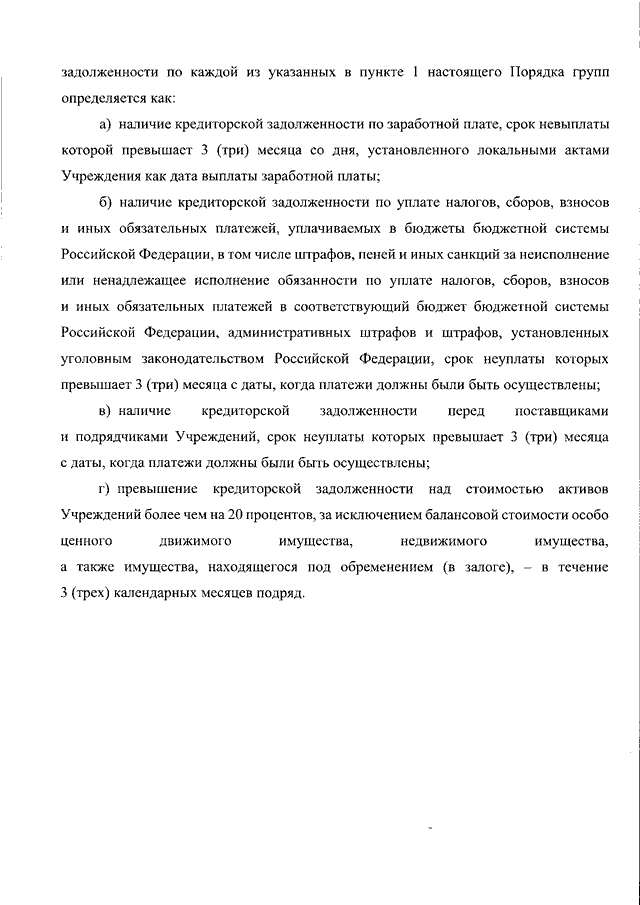 задолженности по каждой из указанных в пункте 1 настоящего Порядка групп определяется как:

а) наличие кредиторской задолженности по заработной плате, срок невыплаты которой превышает 3 (три) месяца со дня, установленного локальными актами Учреждения как дата выплаты заработной платы;

б) наличие кредиторской задолженности по уплате налогов, сборов, взносов и иных обязательных платежей, уплачиваемых в бюджеты бюджетной системы Российской Федерации, в том числе штрафов, пеней и иных санкций за неисполнение или ненадлежащее исполнение обязанности по уплате налогов, сборов, взносов и иных обязательных платежей в соответствующий бюджет бюджетной системы Российской Федерации, административных штрафов и штрафов, установленных уголовным законодательством Российской Федерации, срок неуплаты которых превышает 3 (три) месяца с даты, когда платежи должны были быть осуществлены;

в) наличие кредиторской задолженности перед поставщиками и подрядчиками Учреждений, срок неуплаты которых превышает 3 (три) месяца с даты, когда платежи должны были быть осуществлены;

г) превышение кредиторской задолженности над стоимостью активов Учреждений более чем на 20 процентов, за исключением балансовой стоимости особо ценного движимого имущества, недвижимого имущества, а также имущества, находящегося под обременением (в залоге), – в течение 3 (трех) календарных месяцев подряд.